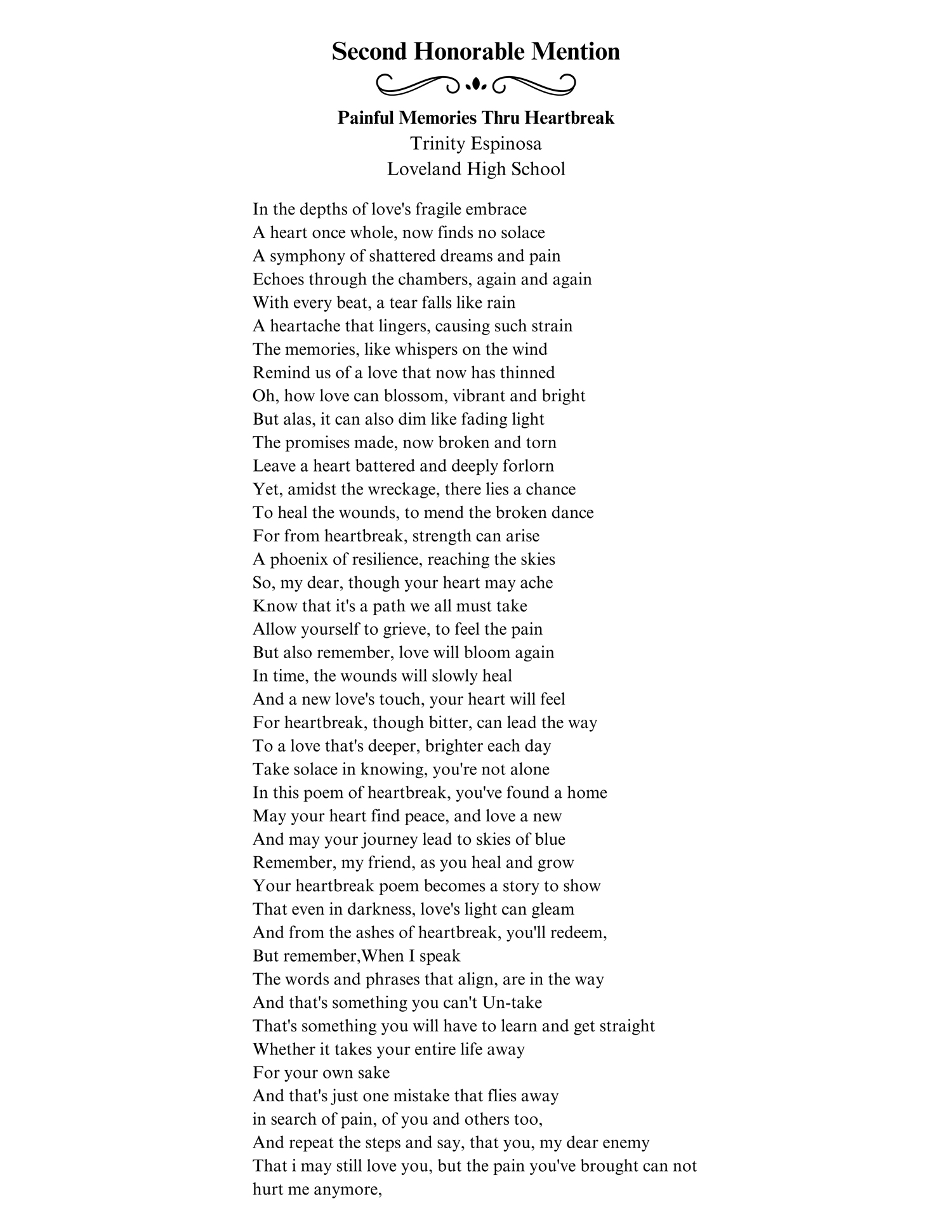 Second Honorable Mention

Painful Memories Thru Heartbreak
Trinity Espinosa
Loveland High School

In the depths of love's fragile embrace
A heart once whole, now finds no solace
A symphony of shattered dreams and pain
Echoes through the chambers, again and again
With every beat, a tear falls like rain
A heartache that lingers, causing such strain
The memories, like whispers on the wind
Remind us of a love that now has thinned
Oh, how love can blossom, vibrant and bright
But alas, it can also dim like fading light
The promises made, now broken and torn
Leave a heart battered and deeply forlorn
Yet, amidst the wreckage, there lies a chance
To heal the wounds, to mend the broken dance
For from heartbreak, strength can arise
A phoenix of resilience, reaching the skies
So, my dear, though your heart may ache
Know that it's a path we all must take
Allow yourself to grieve, to feel the pain
But also remember, love will bloom again
In time, the wounds will slowly heal
And a new love's touch, your heart will feel
For heartbreak, though bitter, can lead the way
To a love that's deeper, brighter each day
Take solace in knowing, you're not alone
In this poem of heartbreak, you've found a home
May your heart find peace, and love a new
And may your journey lead to skies of blue
Remember, my friend, as you heal and grow
Your heartbreak poem becomes a story to show
That even in darkness, love's light can gleam
And from the ashes of heartbreak, you'll redeem,
But remember,When I speak
The words and phrases that align, are in the way
And that's something you can't Un-take
That's something you will have to learn and get straight
Whether it takes your entire life away
For your own sake
And that's just one mistake that flies away
in search of pain, of you and others too,
And repeat the steps and say, that you, my dear enemy
That i may still love you, but the pain you've brought can not hurt me anymore,